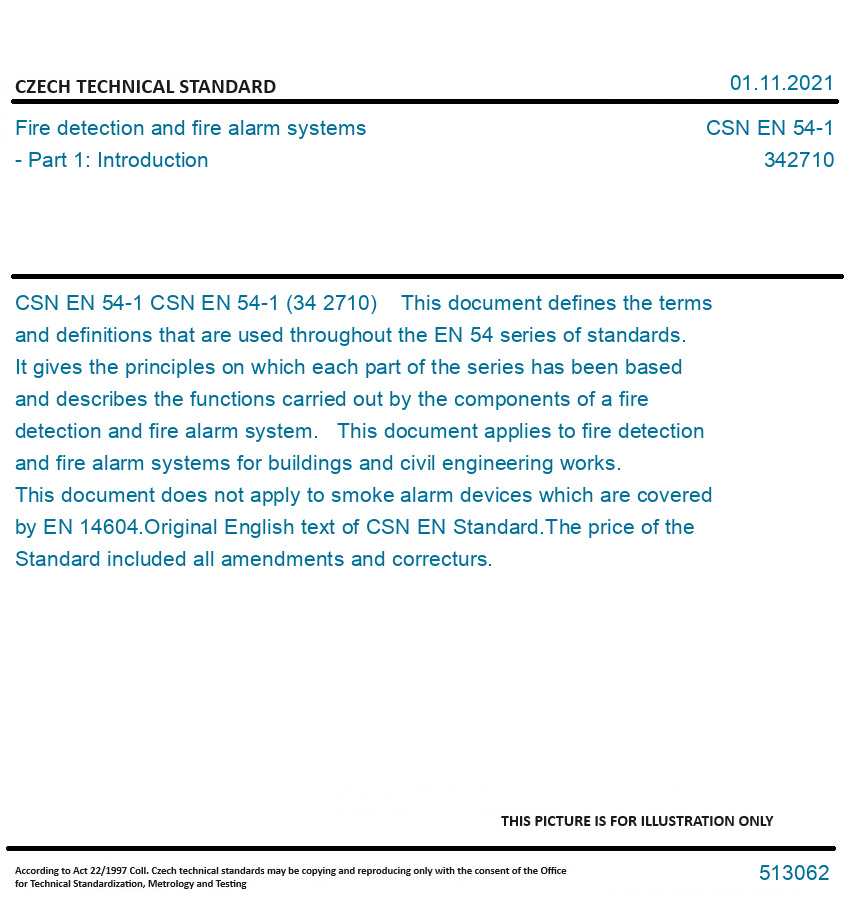 CZECH TECHNICAL STANDARD

01.11.2021

Fire detection and fire alarm systems - Part 1: Introduction

CSN EN 54-1
342710

CSN EN 54-1 CSN EN 54-1 (34 2710) This document defines the terms and definitions that are used throughout the EN 54 series of standards. It gives the principles on which each part of the series has been based and describes the functions carried out by the components of a fire detection and fire alarm system. This document applies to fire detection and fire alarm systems for buildings and civil engineering works. This document does not apply to smoke alarm devices which are covered by EN 14604.Original English text of CSN EN Standard.The price of the Standard included all amendments and correcturs.

THIS PICTURE IS FOR ILLUSTRATION ONLY

According to Act 22/1997 Coll. Czech technical standards may be copying and reproducing only with the consent of the Office for Technical Standardization, Metrology and Testing

513062